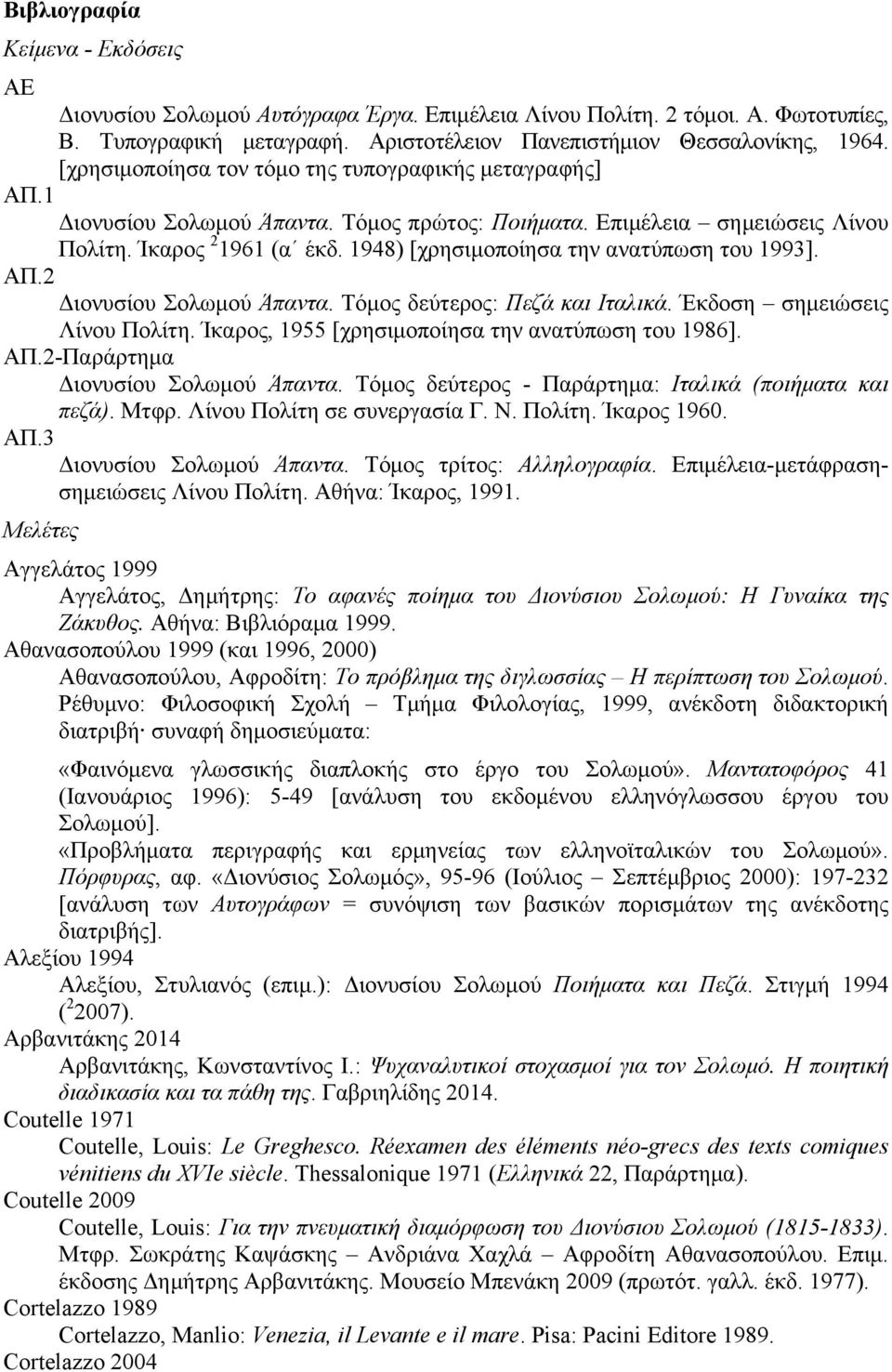 Βιβλιογραφία

Κείμενα - Εκδόσεις

ΑΕ

Διονυσίου Σολωμού Αυτόγραφα Έργα. Επιμέλεια Λίνου Πολίτη. 2 τόμοι. Α. Φωτοτυπίες, Β. Τυπογραφική μεταγραφή. Αριστοτέλειον Πανεπιστήμιον Θεσσαλονίκης, 1964. [χρησιμοποίησα τον τόμο της τυπογραφικής μεταγραφής]

ΑΠ.1

Διονυσίου Σολωμού Άπαντα. Τόμος πρώτος: Ποιήματα. Επιμέλεια – σημειώσεις Λίνου Πολίτη. Ίκαρος $^2$1961 (α΄ έκδ. 1948) [χρησιμοποίησα την ανατύπωση του 1993].

ΑΠ.2

Διονυσίου Σολωμού Άπαντα. Τόμος δεύτερος: Πεζά και Ιταλικά. Έκδοση – σημειώσεις Λίνου Πολίτη. Ίκαρος, 1955 [χρησιμοποίησα την ανατύπωση του 1986].

ΑΠ.2-Παράρτημα

Διονυσίου Σολωμού Άπαντα. Τόμος δεύτερος - Παράρτημα: Ιταλικά (ποιήματα και πεζά). Μτφρ. Λίνου Πολίτη σε συνεργασία Γ. Ν. Πολίτη. Ίκαρος 1960.

ΑΠ.3

Διονυσίου Σολωμού Άπαντα. Τόμος τρίτος: Αλληλογραφία. Επιμέλεια-μετάφραση-σημειώσεις Λίνου Πολίτη. Αθήνα: Ίκαρος, 1991.

Μελέτες

Αγγελάτος 1999

Αγγελάτος, Δημήτρης: Το αφανές ποίημα του Διονύσιου Σολωμού: Η Γυναίκα της Ζάκυθος. Αθήνα: Βιβλιόραμα 1999.

Αθανασοπούλου 1999 (και 1996, 2000)

Αθανασοπούλου, Αφροδίτη: Το πρόβλημα της διγλωσσίας – Η περίπτωση του Σολωμού. Ρέθυμνο: Φιλοσοφική Σχολή – Τμήμα Φιλολογίας, 1999, ανέκδοτη διδακτορική διατριβή· συναφή δημοσιεύματα:

«Φαινόμενα γλωσσικής διαπλοκής στο έργο του Σολωμού». Μαντατοφόρος 41 (Ιανουάριος 1996): 5-49 [ανάλυση του εκδομένου ελληνόγλωσσου έργου του Σολωμού].

«Προβλήματα περιγραφής και ερμηνείας των ελληνοϊταλικών του Σολωμού». Πόρφυρας, αφ. «Διονύσιος Σολωμός», 95-96 (Ιούλιος – Σεπτέμβριος 2000): 197-232 [ανάλυση των Αυτογράφων = συνόψιση των βασικών πορισμάτων της ανέκδοτης διατριβής].

Αλεξίου 1994

Αλεξίου, Στυλιανός (επιμ.): Διονυσίου Σολωμού Ποιήματα και Πεζά. Στιγμή 1994 ($^2$2007).

Αρβανιτάκης 2014

Αρβανιτάκης, Κωνσταντίνος Ι.: Ψυχαναλυτικοί στοχασμοί για τον Σολωμό. Η ποιητική διαδικασία και τα πάθη της. Γαβριηλίδης 2014.

Coutelle 1971

Coutelle, Louis: Le Greghesco. Réexamen des éléments néo-grecs des texts comiques vénitiens du XVIe siècle. Thessalonique 1971 (Ελληνικά 22, Παράρτημα).

Coutelle 2009

Coutelle, Louis: Για την πνευματική διαμόρφωση του Διονύσιου Σολωμού (1815-1833). Μτφρ. Σωκράτης Καψάσκης – Ανδριάνα Χαχλά – Αφροδίτη Αθανασοπούλου. Επιμ. έκδοσης Δημήτρης Αρβανιτάκης. Μουσείο Μπενάκη 2009 (πρωτότ. γαλλ. έκδ. 1977).

Cortelazzo 1989

Cortelazzo, Manlio: Venezia, il Levante e il mare. Pisa: Pacini Editore 1989.

Cortelazzo 2004